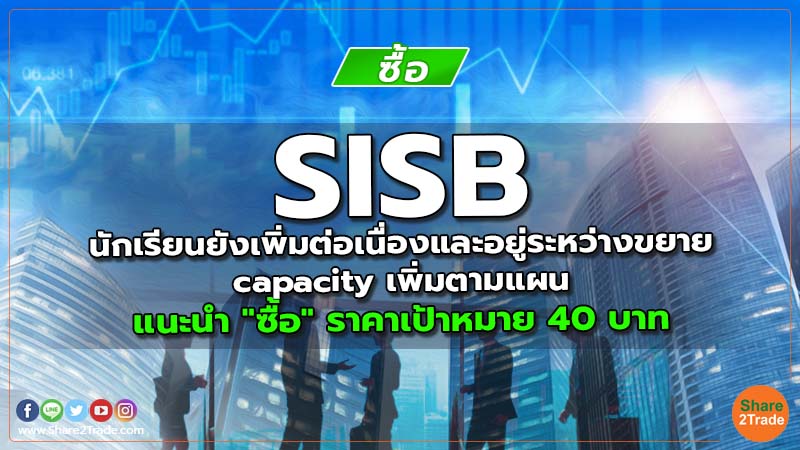 ซื้อ

SISB

นักเรียนยังเพิ่มต่อเนื่องและอยู่ระหว่างขยาย capacity เพิ่มตามแผน

แนะนำ "ซื้อ" ราคาเป้าหมาย 40 บาท

06.381

LINE

www.Share2Trade.com

Share 2Trade